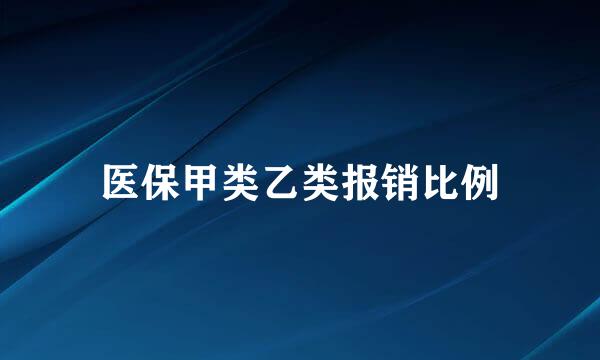 医保甲类乙类报销比例